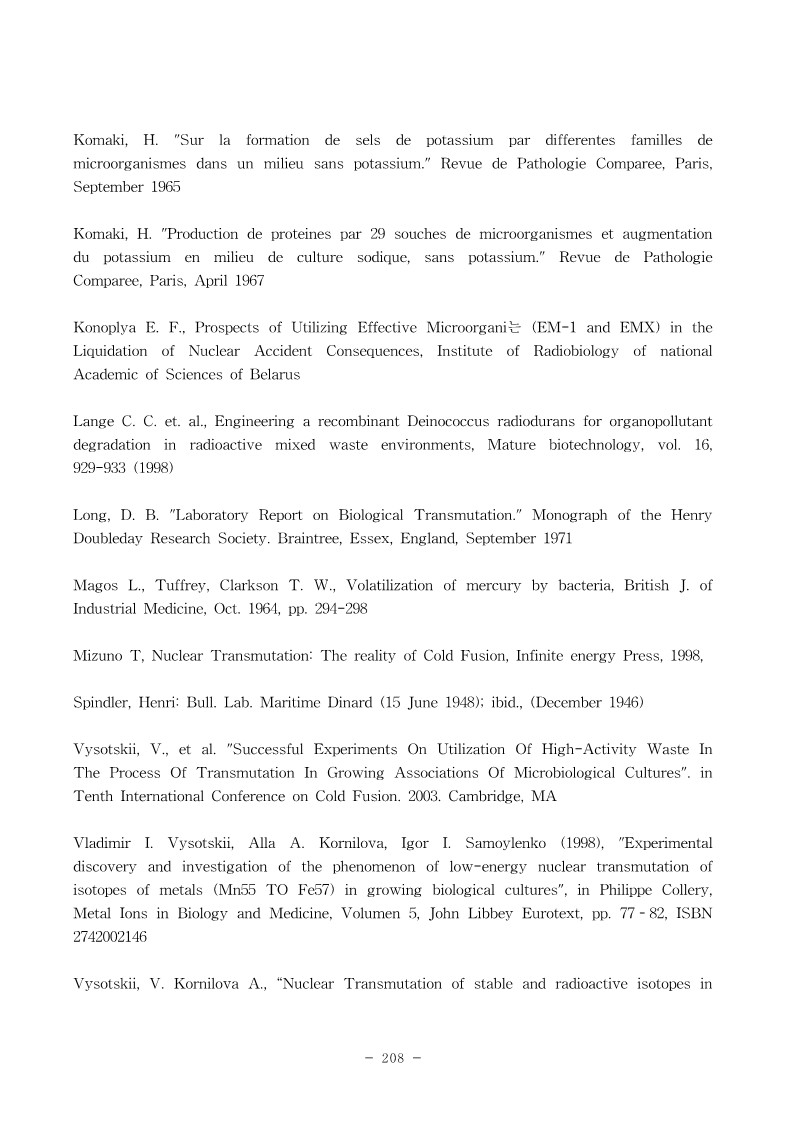 Komaki, H. "Sur la formation de sels de potassium par differentes familles de microorganismes dans un milieu sans potassium." Revue de Pathologie Comparee, Paris, September 1965

Komaki, H. "Production de proteines par 29 souches de microorganismes et augmentation du potassium en milieu de culture sodique, sans potassium." Revue de Pathologie Comparee, Paris, April 1967

Konoplya E. F., Prospects of Utilizing Effective Microorgani는 (EM-1 and EMX) in the Liquidation of Nuclear Accident Consequences, Institute of Radiobiology of national Academic of Sciences of Belarus

Lange C. C. et. al., Engineering a recombinant Deinococcus radiodurans for organopollutant degradation in radioactive mixed waste environments, Mature biotechnology, vol. 16, 929-933 (1998)

Long, D. B. "Laboratory Report on Biological Transmutation." Monograph of the Henry Doubleday Research Society. Braintree, Essex, England, September 1971

Magos L., Tuffrey, Clarkson T. W., Volatilization of mercury by bacteria, British J. of Industrial Medicine, Oct. 1964, pp. 294-298

Mizuno T, Nuclear Transmutation: The reality of Cold Fusion, Infinite energy Press, 1998,

Spindler, Henri: Bull. Lab. Maritime Dinard (15 June 1948); ibid., (December 1946)

Vysotskii, V., et al. "Successful Experiments On Utilization Of High-Activity Waste In The Process Of Transmutation In Growing Associations Of Microbiological Cultures". in Tenth International Conference on Cold Fusion. 2003. Cambridge, MA

Vladimir I. Vysotskii, Alla A. Kornilova, Igor I. Samoylenko (1998), "Experimental discovery and investigation of the phenomenon of low-energy nuclear transmutation of isotopes of metals (Mn55 TO Fe57) in growing biological cultures", in Philippe Collery, Metal Ions in Biology and Medicine, Volumen 5, John Libbey Eurotext, pp. 77 - 82, ISBN 2742002146

Vysotskii, V. Kornilova A., "Nuclear Transmutation of stable and radioactive isotopes in

- 208 -